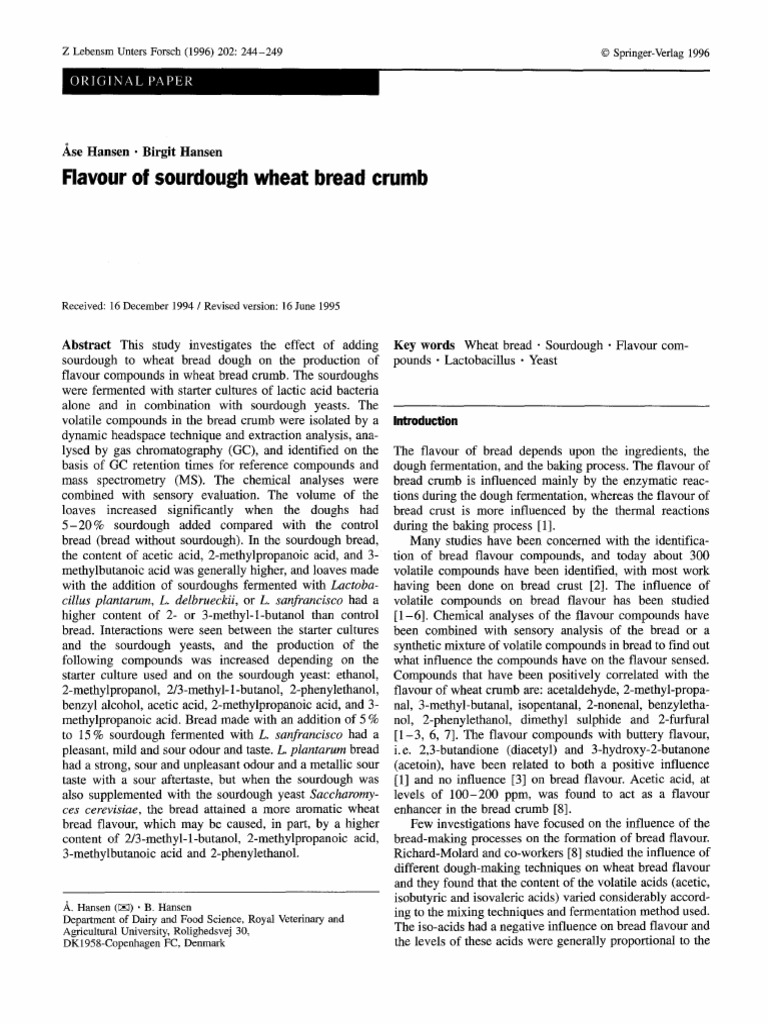 Z Lebensm Unters Forsch (1996) 202: 244-249

© Springer-Verlag 1996

ORIGINAL PAPER

Åse Hansen · Birgit Hansen

Flavour of sourdough wheat bread crumb

Received: 16 December 1994 / Revised version: 16 June 1995

Abstract This study investigates the effect of adding sourdough to wheat bread dough on the production of flavour compounds in wheat bread crumb. The sourdoughs were fermented with starter cultures of lactic acid bacteria alone and in combination with sourdough yeasts. The volatile compounds in the bread crumb were isolated by a dynamic headspace technique and extraction analysis, analysed by gas chromatography (GC), and identified on the basis of GC retention times for reference compounds and mass spectrometry (MS). The chemical analyses were combined with sensory evaluation. The volume of the loaves increased significantly when the doughs had 5-20% sourdough added compared with the control bread (bread without sourdough). In the sourdough bread, the content of acetic acid, 2-methylpropanoic acid, and 3-methylbutanoic acid was generally higher, and loaves made with the addition of sourdoughs fermented with Lactobacillus plantarum, L. delbrueckii, or L. sanfrancisco had a higher content of 2- or 3-methyl-1-butanol than control bread. Interactions were seen between the starter cultures and the sourdough yeasts, and the production of the following compounds was increased depending on the starter culture used and on the sourdough yeast: ethanol, 2-methylpropanol, 2/3-methyl-1-butanol, 2-phenylethanol, benzyl alcohol, acetic acid, 2-methylpropanoic acid, and 3-methylpropanoic acid. Bread made with an addition of 5% to 15% sourdough fermented with L. sanfrancisco had a pleasant, mild and sour odour and taste. L. plantarum bread had a strong, sour and unpleasant odour and a metallic sour taste with a sour aftertaste, but when the sourdough was also supplemented with the sourdough yeast Saccharomyces cerevisiae, the bread attained a more aromatic wheat bread flavour, which may be caused, in part, by a higher content of 2/3-methyl-1-butanol, 2-methylpropanoic acid, 3-methylbutanoic acid and 2-phenylethanol.

Å. Hansen (✉) · B. Hansen
Department of Dairy and Food Science, Royal Veterinary and Agricultural University, Rolighedsvej 30,
DK1958-Copenhagen FC, Denmark

Key words Wheat bread · Sourdough · Flavour compounds · Lactobacillus · Yeast

Introduction

The flavour of bread depends upon the ingredients, the dough fermentation, and the baking process. The flavour of bread crumb is influenced mainly by the enzymatic reactions during the dough fermentation, whereas the flavour of bread crust is more influenced by the thermal reactions during the baking process [1].

Many studies have been concerned with the identification of bread flavour compounds, and today about 300 volatile compounds have been identified, with most work having been done on bread crust [2]. The influence of volatile compounds on bread flavour has been studied [1-6]. Chemical analyses of the flavour compounds have been combined with sensory analysis of the bread or a synthetic mixture of volatile compounds in bread to find out what influence the compounds have on the flavour sensed. Compounds that have been positively correlated with the flavour of wheat crumb are: acetaldehyde, 2-methyl-propanal, 3-methyl-butanal, isopentanal, 2-nonenal, benzylethanol, 2-phenylethanol, dimethyl sulphide and 2-furfural [1-3, 6, 7]. The flavour compounds with buttery flavour, i.e. 2,3-butandione (diacetyl) and 3-hydroxy-2-butanone (acetoin), have been related to both a positive influence [1] and no influence [3] on bread flavour. Acetic acid, at levels of 100-200 ppm, was found to act as a flavour enhancer in the bread crumb [8].

Few investigations have focused on the influence of the bread-making processes on the formation of bread flavour. Richard-Molard and co-workers [8] studied the influence of different dough-making techniques on wheat bread flavour and they found that the content of the volatile acids (acetic, isobutyric and isovaleric acids) varied considerably according to the mixing techniques and fermentation method used. The iso-acids had a negative influence on bread flavour and the levels of these acids were generally proportional to the